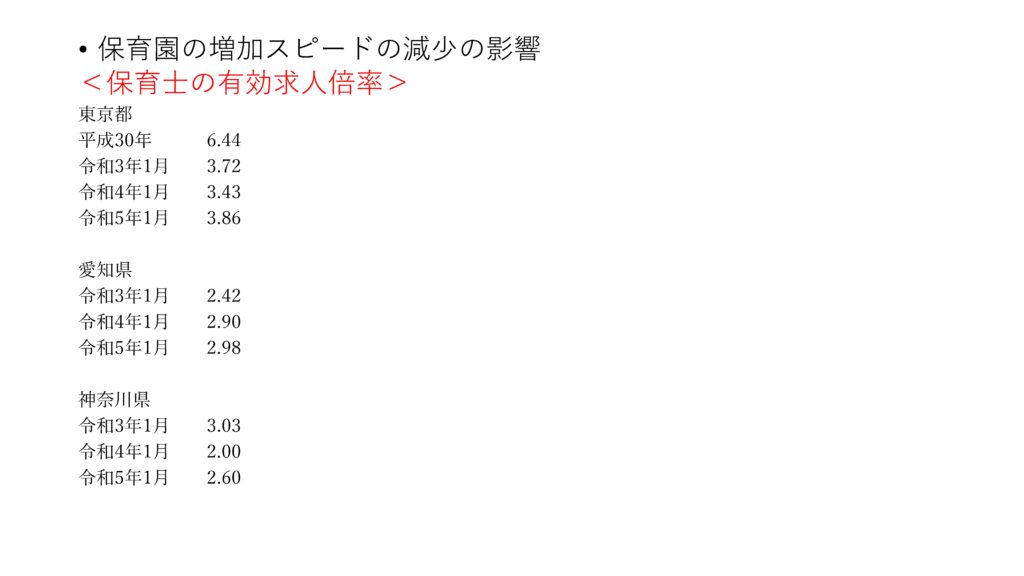 • 保育園の増加スピードの減少の影響
＜保育士の有効求人倍率＞

東京都
平成30年 6.44
令和3年1月 3.72
令和4年1月 3.43
令和5年1月 3.86

愛知県
令和3年1月 2.42
令和4年1月 2.90
令和5年1月 2.98

神奈川県
令和3年1月 3.03
令和4年1月 2.00
令和5年1月 2.60